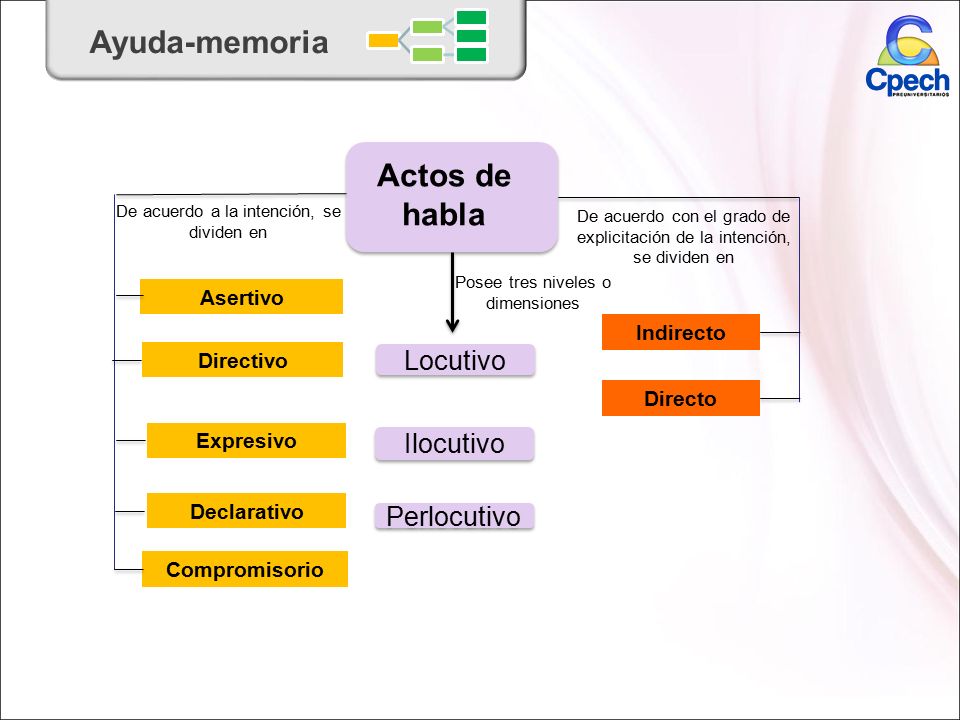 Ayuda-memoria

Cpech
PREUNIVERSITARIOS

Actos de habla

De acuerdo a la intención, se dividen en

Asertivo

Directivo

Expresivo

Declarativo

Compromisorio

Posee tres niveles o dimensiones

Locutivo

Ilocutivo

Perlocutivo

De acuerdo con el grado de explicitación de la intención, se dividen en

Indirecto

Directo